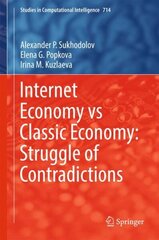 Studies in Computational Intelligence 714

Alexander P. Sukhodolov
Elena G. Popkova
Irina M. Kuzlaeva

Internet Economy vs Classic Economy: Struggle of Contradictions

Springer